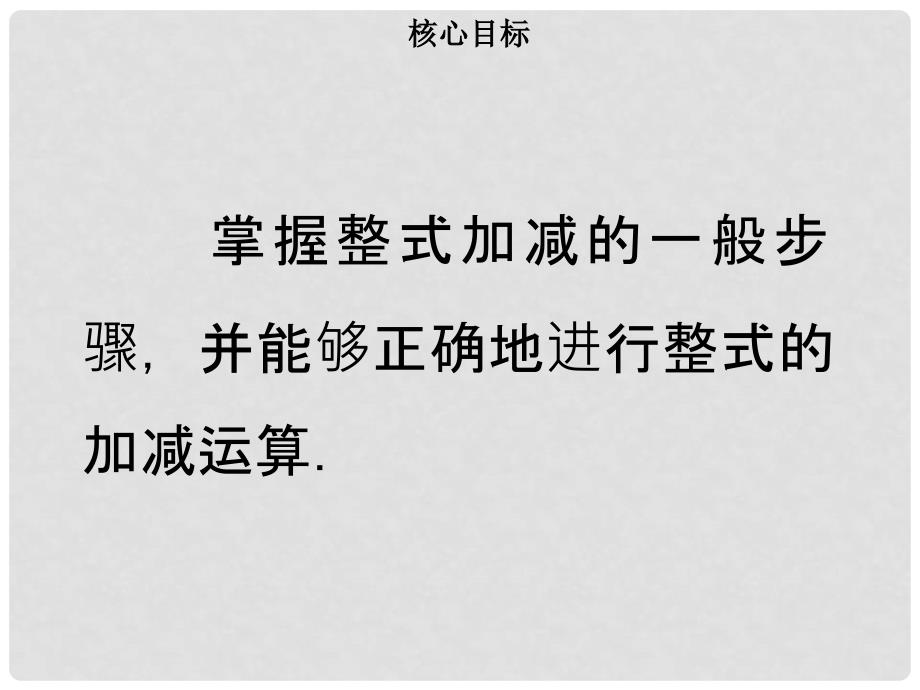 核心目标

掌握整式加减的一般步骤，并能够正确地进行整式的加减运算.